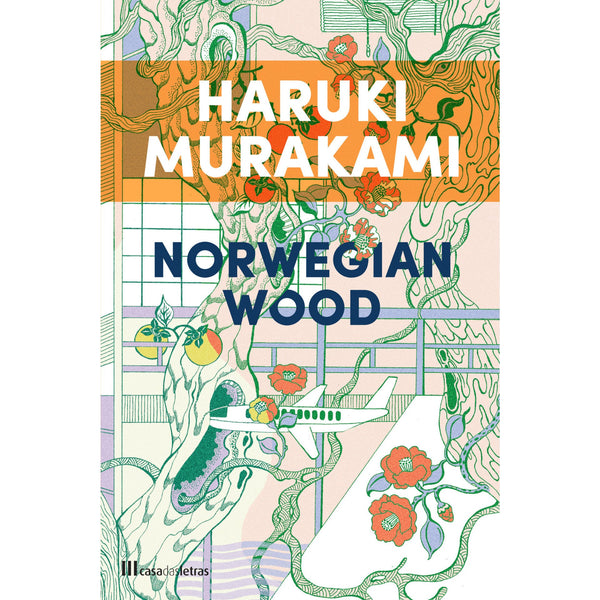 HARUKI MURAKAMI

NORWEGIAN WOOD

casadasletras